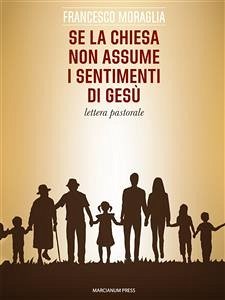 FRANCESCO MORAGLIA

SE LA CHIESA NON ASSUME I SENTIMENTI DI GESÙ

lettera pastorale

MARCIANUM PRESS